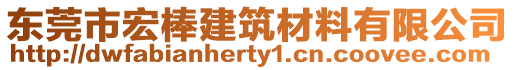 东莞市宏棒建筑材料有限公司
http://dwfabianherty1.cn.coovee.com